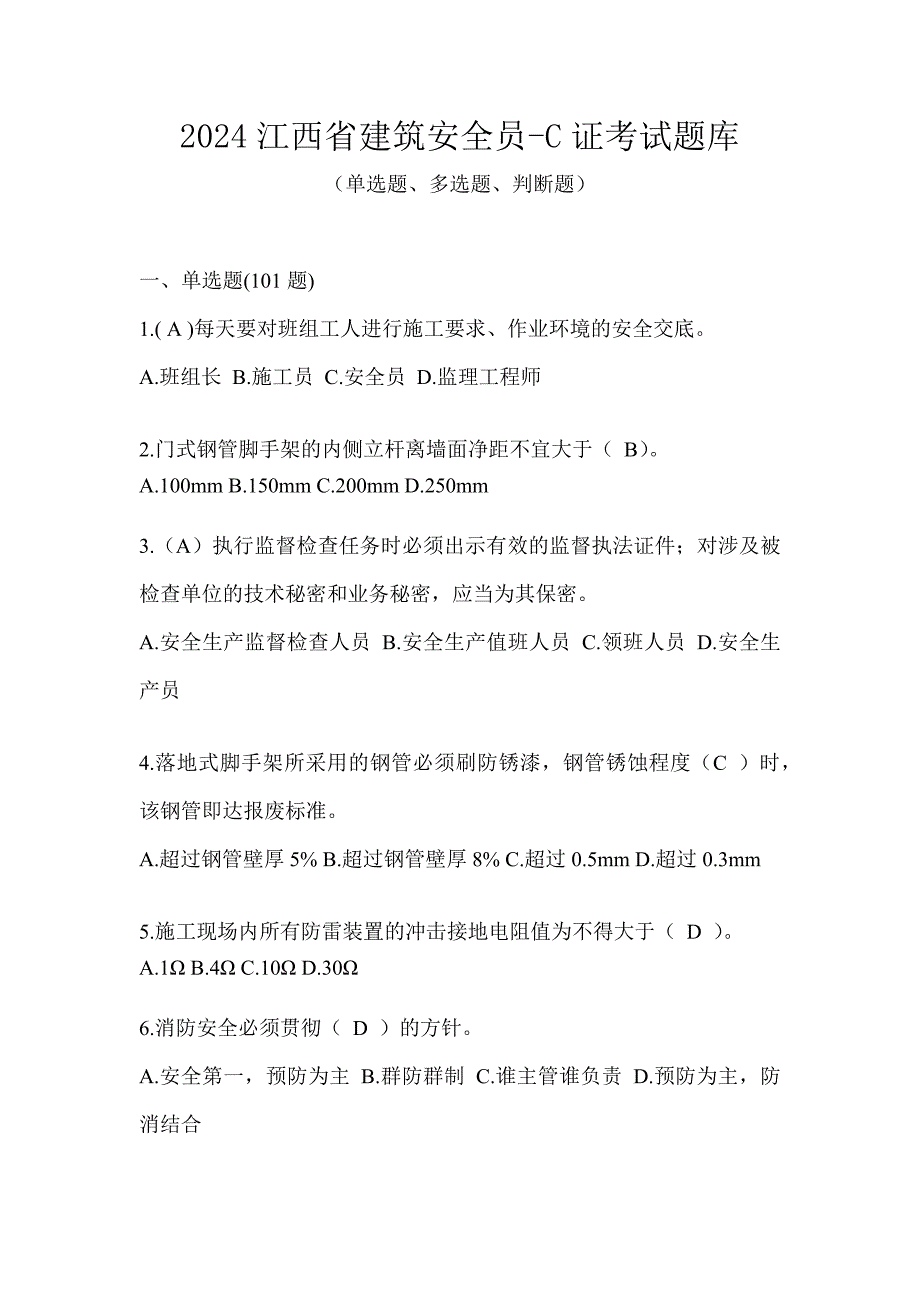 2024 江西省建筑安全员-C 证考试题库

（单选题、多选题、判断题）

一、单选题(101 题)

1.( A )每天要对班组工人进行施工要求、作业环境的安全交底。

A.班组长 B.施工员 C.安全员 D.监理工程师

2.门式钢管脚手架的内侧立杆离墙面净距不宜大于（ B)。

A.100mm B.150mm C.200mm D.250mm

3.（A）执行监督检查任务时必须出示有效的监督执法证件；对涉及被检查单位的技术秘密和业务秘密，应当为其保密。

A.安全生产监督检查人员 B.安全生产值班人员 C.领班人员 D.安全生产员

4.落地式脚手架所采用的钢管必须刷防锈漆，钢管锈蚀程度（C ）时，该钢管即达报废标准。

A.超过钢管壁厚 5% B.超过钢管壁厚 8% C.超过 0.5mm D.超过 0.3mm

5.施工现场内所有防雷装置的冲击接地电阻值为不得大于（ D ）。

A.1Ω B.4Ω C.10Ω D.30Ω

6.消防安全必须贯彻（ D ）的方针。

A.安全第一，预防为主 B.群防群制 C.谁主管谁负责 D.预防为主，防消结合